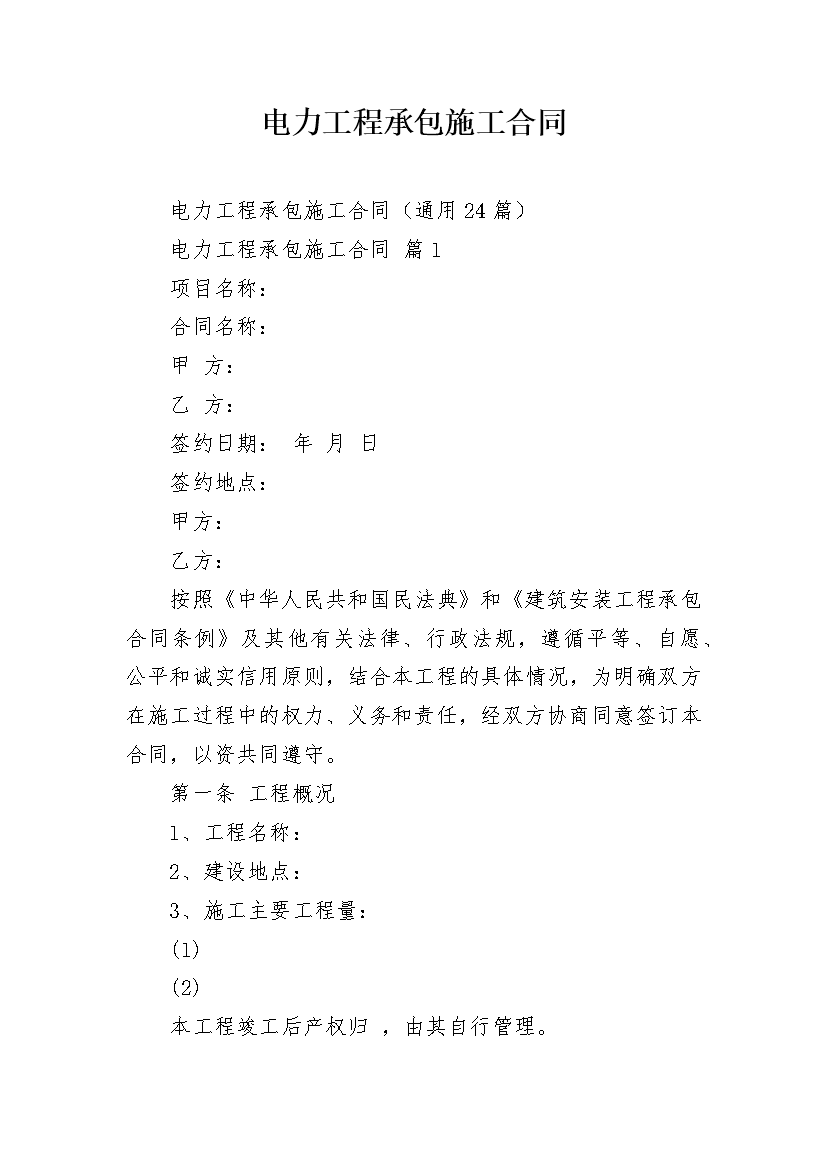 电力工程承包施工合同

电力工程承包施工合同（通用24篇）

电力工程承包施工合同 篇1

项目名称：

合同名称：

甲 方：

乙 方：

签约日期： 年 月 日

签约地点：

甲方：

乙方：

按照《中华人民共和国民法典》和《建筑安装工程承包合同条例》及其他有关法律、行政法规，遵循平等、自愿、公平和诚实信用原则，结合本工程的具体情况，为明确双方在施工过程中的权力、义务和责任，经双方协商同意签订本合同，以资共同遵守。

第一条 工程概况

1、工程名称：

2、建设地点：

3、施工主要工程量：

(1)

(2)

本工程竣工后产权归 ，由其自行管理。